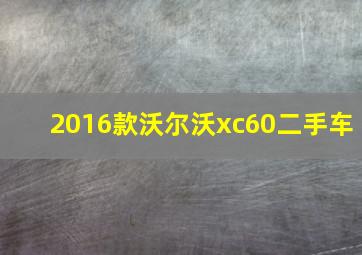 2016款沃尔沃xc60二手车